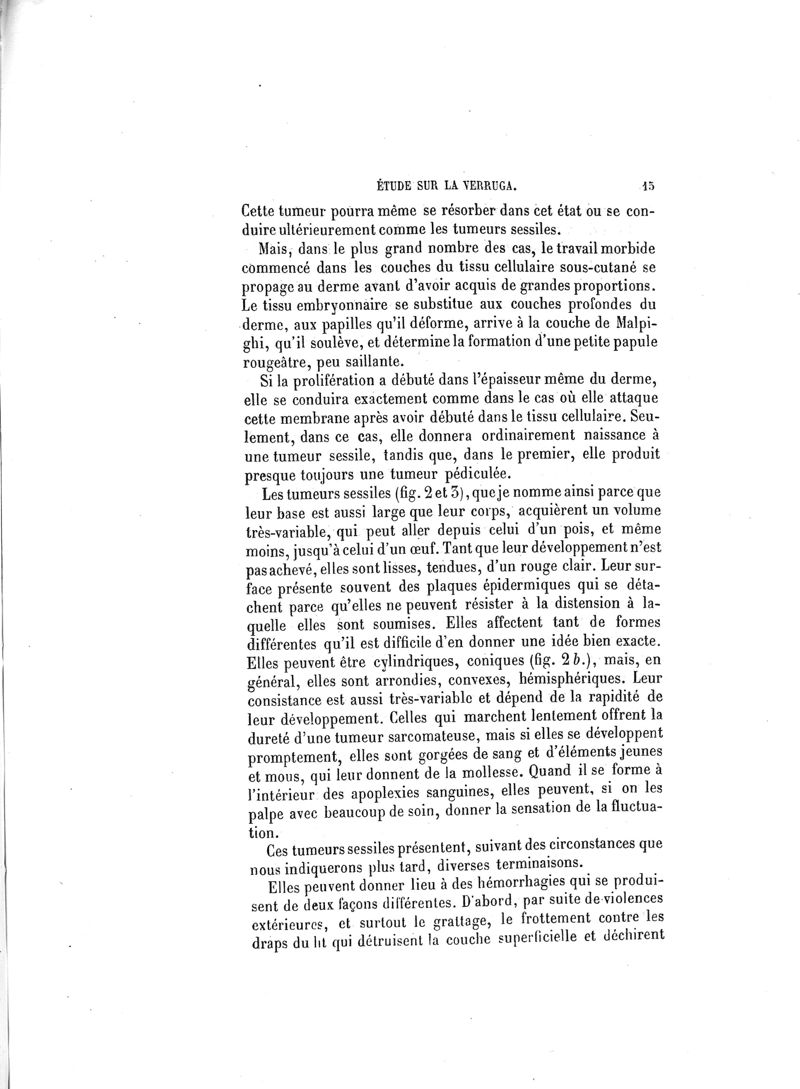 ÉTUDE SUR LA VERRUGA. 15

Cette tumeur pourra même se résorber dans cet état ou se conduire ultérieurement comme les tumeurs sessiles.

Mais, dans le plus grand nombre des cas, le travail morbide commencé dans les couches du tissu cellulaire sous-cutané se propage au derme avant d'avoir acquis de grandes proportions. Le tissu embryonnaire se substitue aux couches profondes du derme, aux papilles qu'il déforme, arrive à la couche de Malpighi, qu'il soulève, et détermine la formation d'une petite papule rougeâtre, peu saillante.

Si la prolifération a débuté dans l'épaisseur même du derme, elle se conduira exactement comme dans le cas où elle attaque cette membrane après avoir débuté dans le tissu cellulaire. Seulement, dans ce cas, elle donnera ordinairement naissance à une tumeur sessile, tandis que, dans le premier, elle produit presque toujours une tumeur pédiculée.

Les tumeurs sessiles (fig. 2 et 3), que je nomme ainsi parce que leur base est aussi large que leur corps, acquièrent un volume très-variable, qui peut aller depuis celui d'un pois, et même moins, jusqu'à celui d'un œuf. Tant que leur développement n'est pas achevé, elles sont lisses, tendues, d'un rouge clair. Leur surface présente souvent des plaques épidermiques qui se détachent parce qu'elles ne peuvent résister à la distension à laquelle elles sont soumises. Elles affectent tant de formes différentes qu'il est difficile d'en donner une idée bien exacte. Elles peuvent être cylindriques, coniques (fig. 2 b.), mais, en général, elles sont arrondies, convexes, hémisphériques. Leur consistance est aussi très-variable et dépend de la rapidité de leur développement. Celles qui marchent lentement offrent la dureté d'une tumeur sarcomateuse, mais si elles se développent promptement, elles sont gorgées de sang et d'éléments jeunes et mous, qui leur donnent de la mollesse. Quand il se forme à l'intérieur des apoplexies sanguines, elles peuvent, si on les palpe avec beaucoup de soin, donner la sensation de la fluctuation.

Ces tumeurs sessiles présentent, suivant des circonstances que nous indiquerons plus tard, diverses terminaisons.

Elles peuvent donner lieu à des hémorrhagies qui se produisent de deux façons différentes. D'abord, par suite de violences extérieures, et surtout le grattage, le frottement contre les draps du lit qui détruisent la couche superficielle et déchirent